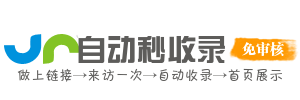 自动秒收录
免审核
做上链接→来访一次→自动收录→首页展示